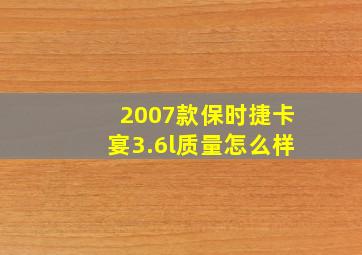 2007款保时捷卡宴3.6l质量怎么样